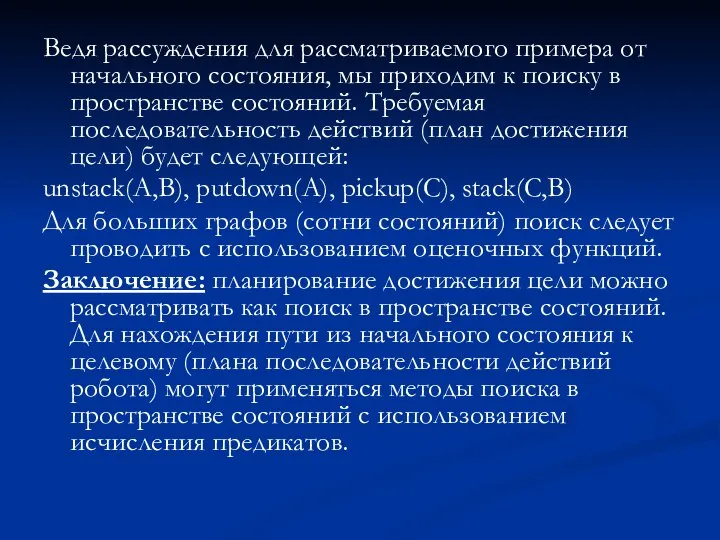 Ведя рассуждения для рассматриваемого примера от начального состояния, мы приходим к поиску в пространстве состояний. Требуемая последовательность действий (план достижения цели) будет следующей:

unstack(A,B), putdown(A), pickup(C), stack(C,B)

Для больших графов (сотни состояний) поиск следует проводить с использованием оценочных функций.

Заключение: планирование достижения цели можно рассматривать как поиск в пространстве состояний. Для нахождения пути из начального состояния к целевому (плана последовательности действий робота) могут применяться методы поиска в пространстве состояний с использованием исчисления предикатов.